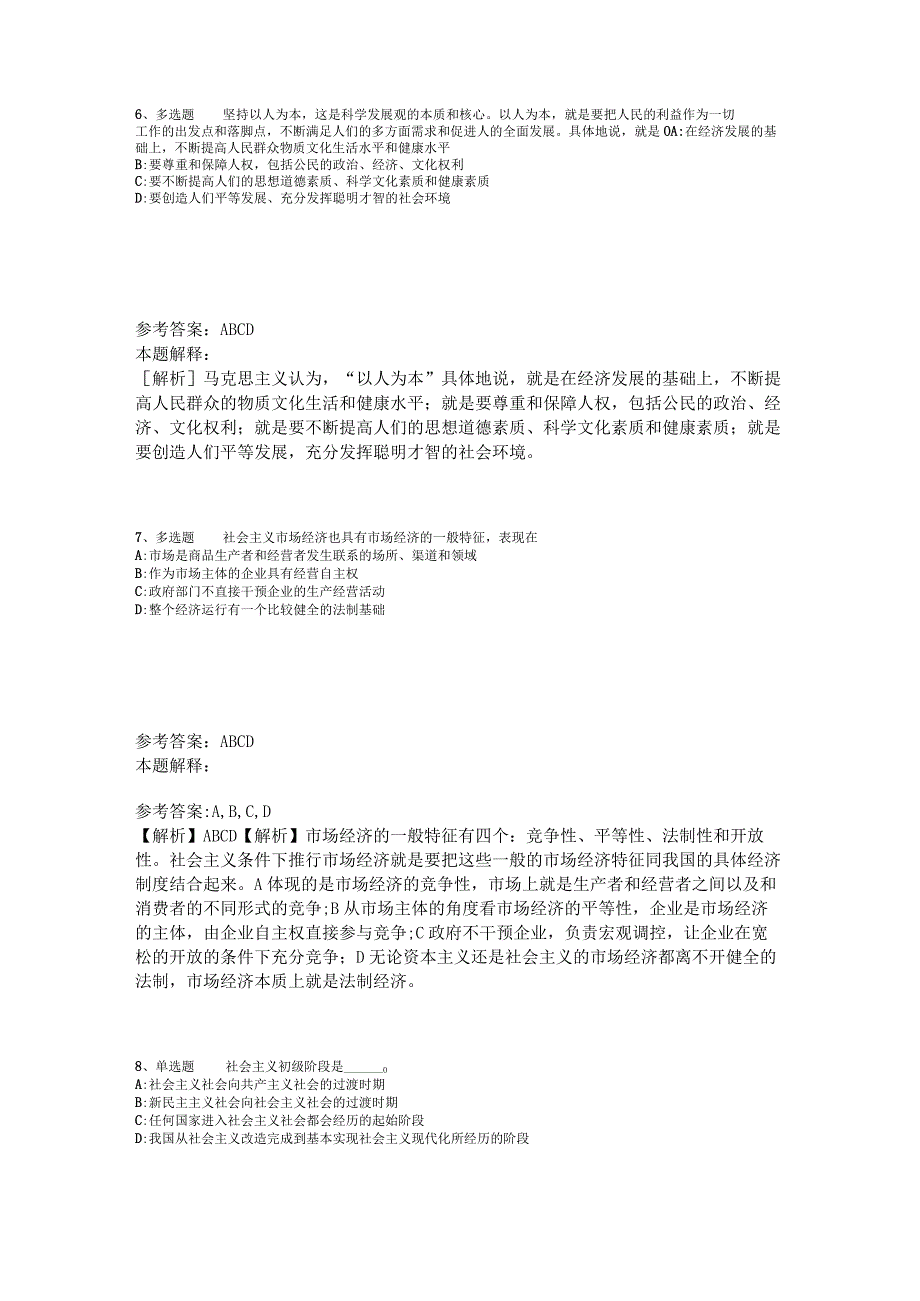 6、多选题　　坚持以人为本，这是科学发展观的本质和核心。以人为本，就是要把人民的利益作为一切工作的出发点和落脚点，不断满足人们的多方面需求和促进人的全面发展。具体地说，就是 OA:在经济发展的基础上，不断提高人民群众物质文化生活水平和健康水平
B:要尊重和保障人权，包括公民的政治、经济、文化权利
C:要不断提高人们的思想道德素质、科学文化素质和健康素质
D:要创造人们平等发展、充分发挥聪明才智的社会环境

参考答案：ABCD
本题解释：
［解析］马克思主义认为，“以人为本”具体地说，就是在经济发展的基础上，不断提高人民群众的物质文化生活和健康水平；就是要尊重和保障人权，包括公民的政治、经济、文化权利；就是要不断提高人们的思想道德素质、科学文化素质和健康素质；就是要创造人们平等发展，充分发挥聪明才智的社会环境。

7、多选题　　社会主义市场经济也具有市场经济的一般特征，表现在
A:市场是商品生产者和经营者发生联系的场所、渠道和领域
B:作为市场主体的企业具有经营自主权
C:政府部门不直接干预企业的生产经营活动
D:整个经济运行有一个比较健全的法制基础

参考答案：ABCD
本题解释：

参考答案:A,B,C,D
【解析】ABCD【解析】市场经济的一般特征有四个：竞争性、平等性、法制性和开放性。社会主义条件下推行市场经济就是要把这些一般的市场经济特征同我国的具体经济制度结合起来。A 体现的是市场经济的竞争性，市场上就是生产者和经营者之间以及和消费者的不同形式的竞争;B 从市场主体的角度看市场经济的平等性，企业是市场经济的主体，由企业自主权直接参与竞争;C 政府不干预企业，负责宏观调控，让企业在宽松的开放的条件下充分竞争；D 无论资本主义还是社会主义的市场经济都离不开健全的法制，市场经济本质上就是法制经济。

8、单选题　　社会主义初级阶段是______。
A:社会主义社会向共产主义社会的过渡时期
B:新民主主义社会向社会主义社会的过渡时期
C:任何国家进入社会主义社会都会经历的起始阶段
D:我国从社会主义改造完成到基本实现社会主义现代化所经历的阶段